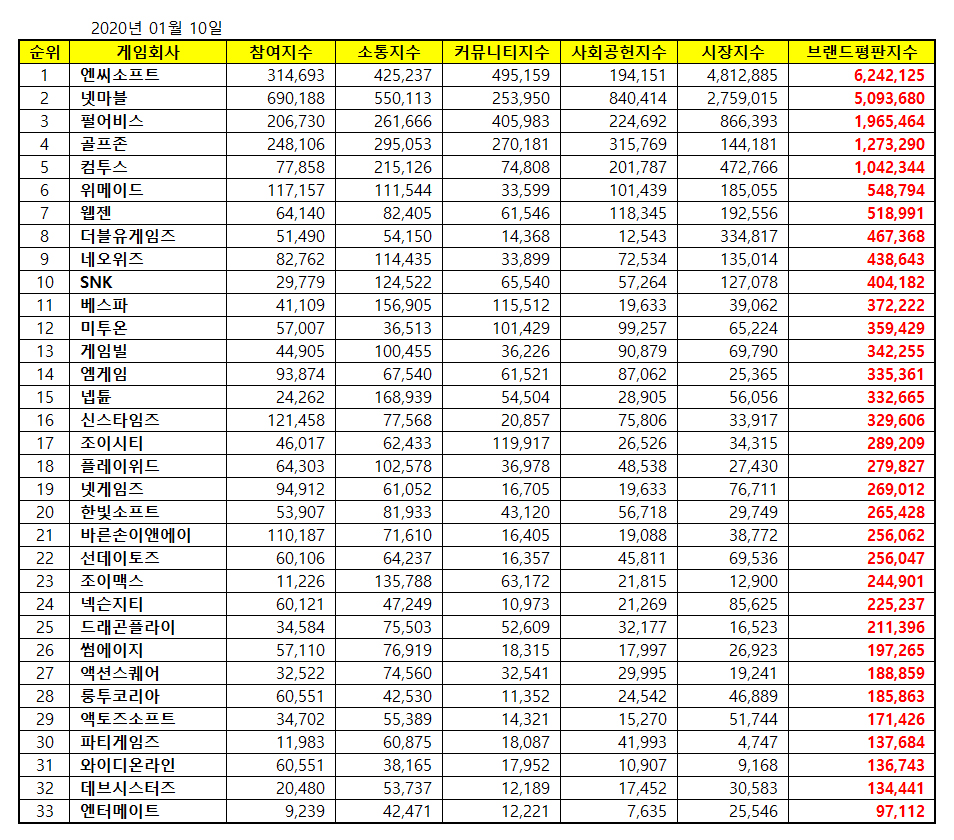 2020년 01월 10일

| 순위 | 게임회사 | 참여지수 | 소통지수 | 커뮤니티지수 | 사회공헌지수 | 시장지수 | 브랜드평판지수 |
|---|---|---|---|---|---|---|---|
| 1 | 엔씨소프트 | 314,693 | 425,237 | 495,159 | 194,151 | 4,812,885 | 6,242,125 |
| 2 | 넷마블 | 690,188 | 550,113 | 253,950 | 840,414 | 2,759,015 | 5,093,680 |
| 3 | 펄어비스 | 206,730 | 261,666 | 405,983 | 224,692 | 866,393 | 1,965,464 |
| 4 | 골프존 | 248,106 | 295,053 | 270,181 | 315,769 | 144,181 | 1,273,290 |
| 5 | 컴투스 | 77,858 | 215,126 | 74,808 | 201,787 | 472,766 | 1,042,344 |
| 6 | 위메이드 | 117,157 | 111,544 | 33,599 | 101,439 | 185,055 | 548,794 |
| 7 | 웹젠 | 64,140 | 82,405 | 61,546 | 118,345 | 192,556 | 518,991 |
| 8 | 더블유게임즈 | 51,490 | 54,150 | 14,368 | 12,543 | 334,817 | 467,368 |
| 9 | 네오위즈 | 82,762 | 114,435 | 33,899 | 72,534 | 135,014 | 438,643 |
| 10 | SNK | 29,779 | 124,522 | 65,540 | 57,264 | 127,078 | 404,182 |
| 11 | 베스파 | 41,109 | 156,905 | 115,512 | 19,633 | 39,062 | 372,222 |
| 12 | 미투온 | 57,007 | 36,513 | 101,429 | 99,257 | 65,224 | 359,429 |
| 13 | 게임빌 | 44,905 | 100,455 | 36,226 | 90,879 | 69,790 | 342,255 |
| 14 | 엠게임 | 93,874 | 67,540 | 61,521 | 87,062 | 25,365 | 335,361 |
| 15 | 넵튠 | 24,262 | 168,939 | 54,504 | 28,905 | 56,056 | 332,665 |
| 16 | 신스타임즈 | 121,458 | 77,568 | 20,857 | 75,806 | 33,917 | 329,606 |
| 17 | 조이시티 | 46,017 | 62,433 | 119,917 | 26,526 | 34,315 | 289,209 |
| 18 | 플레이위드 | 64,303 | 102,578 | 36,978 | 48,538 | 27,430 | 279,827 |
| 19 | 넷게임즈 | 94,912 | 61,052 | 16,705 | 19,633 | 76,711 | 269,012 |
| 20 | 한빛소프트 | 53,907 | 81,933 | 43,120 | 56,718 | 29,749 | 265,428 |
| 21 | 바른손이앤에이 | 110,187 | 71,610 | 16,405 | 19,088 | 38,772 | 256,062 |
| 22 | 선데이토즈 | 60,106 | 64,237 | 16,357 | 45,811 | 69,536 | 256,047 |
| 23 | 조이맥스 | 11,226 | 135,788 | 63,172 | 21,815 | 12,900 | 244,901 |
| 24 | 넥슨지티 | 60,121 | 47,249 | 10,973 | 21,269 | 85,625 | 225,237 |
| 25 | 드래곤플라이 | 34,584 | 75,503 | 52,609 | 32,177 | 16,523 | 211,396 |
| 26 | 썸에이지 | 57,110 | 76,919 | 18,315 | 17,997 | 26,923 | 197,265 |
| 27 | 액션스퀘어 | 32,522 | 74,560 | 32,541 | 29,995 | 19,241 | 188,859 |
| 28 | 룽투코리아 | 60,551 | 42,530 | 11,352 | 24,542 | 46,889 | 185,863 |
| 29 | 액토즈소프트 | 34,702 | 55,389 | 14,321 | 15,270 | 51,744 | 171,426 |
| 30 | 파티게임즈 | 11,983 | 60,875 | 18,087 | 41,993 | 4,747 | 137,684 |
| 31 | 와이디온라인 | 60,551 | 38,165 | 17,952 | 10,907 | 9,168 | 136,743 |
| 32 | 데브시스터즈 | 20,480 | 53,737 | 12,189 | 17,452 | 30,583 | 134,441 |
| 33 | 엔터메이트 | 9,239 | 42,471 | 12,221 | 7,635 | 25,546 | 97,112 |